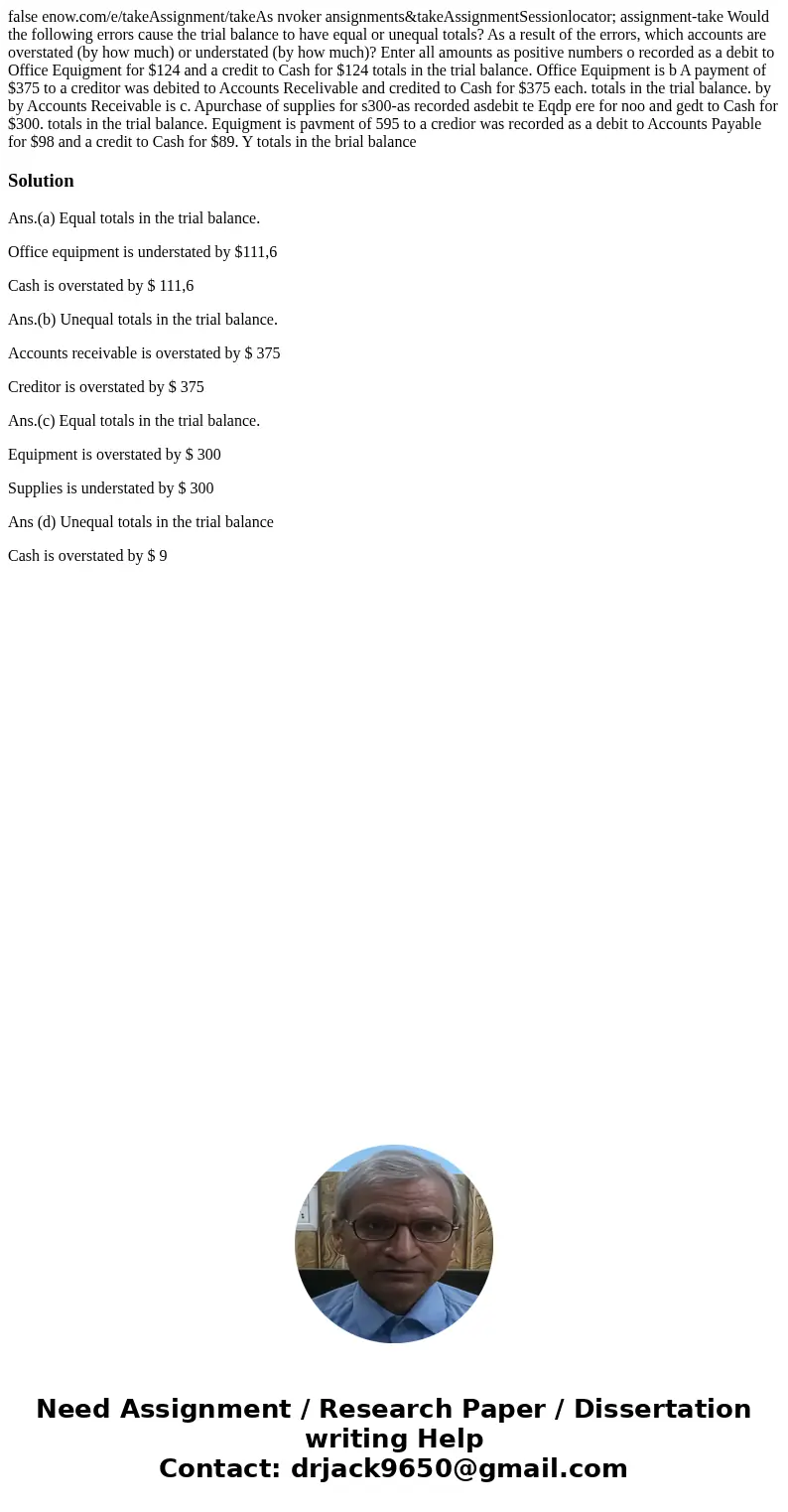 false enow.com/e/takeAssignment/takeAs nvoker ansignments&takeAssignmentSessionlocator; assignment-take Would the following errors cause the trial balance to have equal or unequal totals? As a result of the errors, which accounts are overstated (by how much) or understated (by how much)? Enter all amounts as positive numbers o recorded as a debit to Office Equigment for $124 and a credit to Cash for $124 totals in the trial balance. Office Equipment is b A payment of $375 to a creditor was debited to Accounts Recelivable and credited to Cash for $375 each. totals in the trial balance. by by Accounts Receivable is c. Apurchase of supplies for s300-as recorded asdebit te Eqdp ere for noo and gedt to Cash for $300. totals in the trial balance. Equigment is pavment of 595 to a credior was recorded as a debit to Accounts Payable for $98 and a credit to Cash for $89. Y totals in the brial balance

Solution

Ans.(a) Equal totals in the trial balance.

Office equipment is understated by $111,6

Cash is overstated by $ 111,6

Ans.(b) Unequal totals in the trial balance.

Accounts receivable is overstated by $ 375

Creditor is overstated by $ 375

Ans.(c) Equal totals in the trial balance.

Equipment is overstated by $ 300

Supplies is understated by $ 300

Ans (d) Unequal totals in the trial balance

Cash is overstated by $ 9

Need Assignment / Research Paper / Dissertation writing Help
Contact: drjack9650@gmail.com